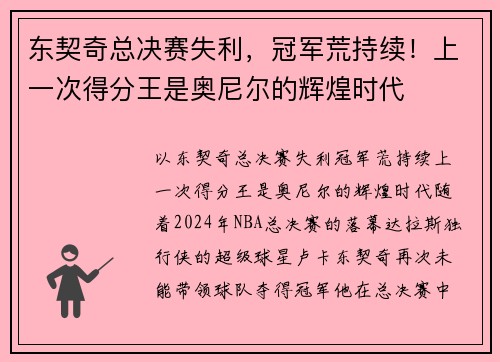 东契奇总决赛失利，冠军荒持续！上一次得分王是奥尼尔的辉煌时代

以东契奇总决赛失利冠军荒持续上一次得分王是奥尼尔的辉煌时代随着2024年NBA总决赛的落幕达拉斯独行侠的超级球星卢卡东契奇再次未能带领球队夺得冠军他在总决赛中